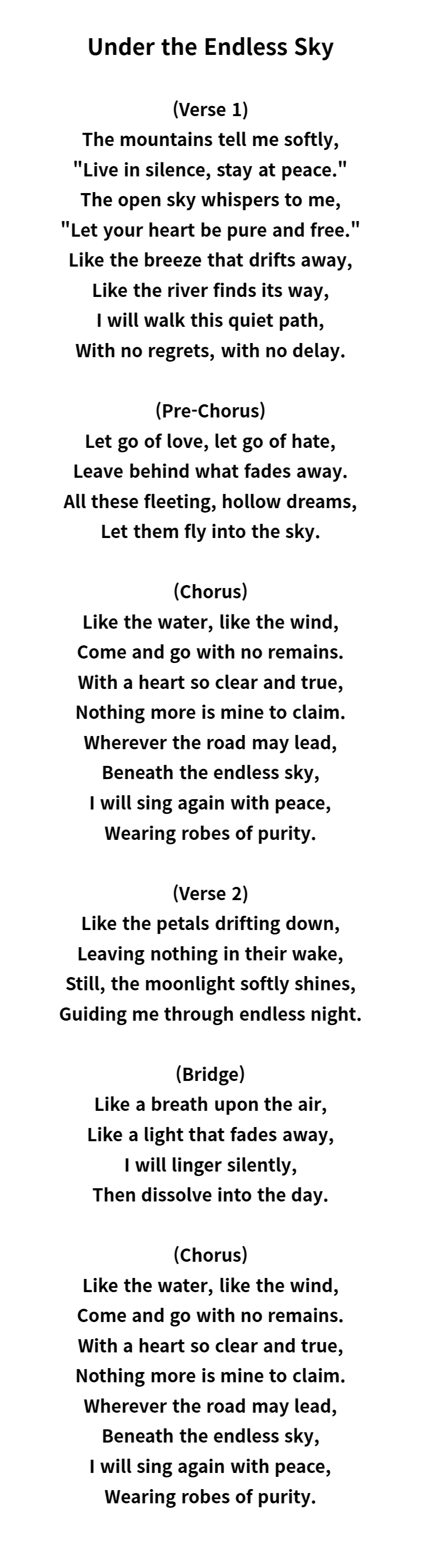 Under the Endless Sky

(Verse 1)
The mountains tell me softly,
"Live in silence, stay at peace."
The open sky whispers to me,
"Let your heart be pure and free."
Like the breeze that drifts away,
Like the river finds its way,
I will walk this quiet path,
With no regrets, with no delay.

(Pre-Chorus)
Let go of love, let go of hate,
Leave behind what fades away.
All these fleeting, hollow dreams,
Let them fly into the sky.

(Chorus)
Like the water, like the wind,
Come and go with no remains.
With a heart so clear and true,
Nothing more is mine to claim.
Wherever the road may lead,
Beneath the endless sky,
I will sing again with peace,
Wearing robes of purity.

(Verse 2)
Like the petals drifting down,
Leaving nothing in their wake,
Still, the moonlight softly shines,
Guiding me through endless night.

(Bridge)
Like a breath upon the air,
Like a light that fades away,
I will linger silently,
Then dissolve into the day.

(Chorus)
Like the water, like the wind,
Come and go with no remains.
With a heart so clear and true,
Nothing more is mine to claim.
Wherever the road may lead,
Beneath the endless sky,
I will sing again with peace,
Wearing robes of purity.